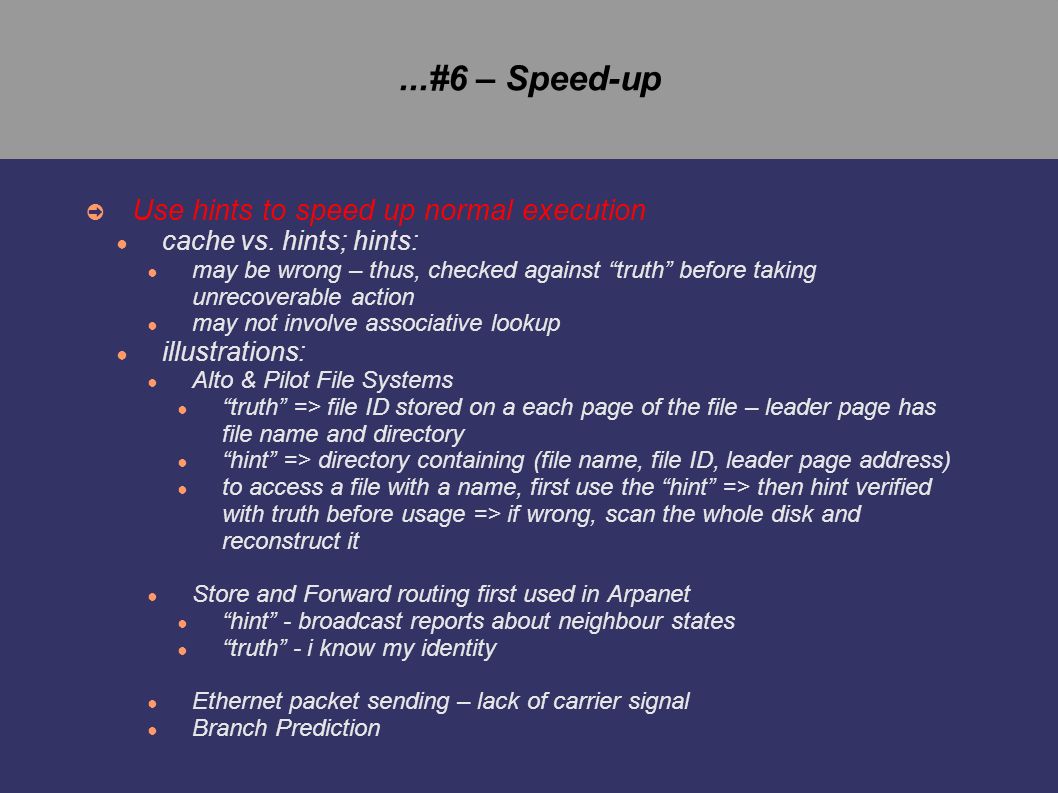 ...#6 – Speed-up

Use hints to speed up normal execution

cache vs. hints; hints:

may be wrong – thus, checked against “truth” before taking unrecoverable action

may not involve associative lookup

illustrations:

Alto & Pilot File Systems

“truth” => file ID stored on a each page of the file – leader page has file name and directory

“hint” => directory containing (file name, file ID, leader page address)

to access a file with a name, first use the “hint” => then hint verified with truth before usage => if wrong, scan the whole disk and reconstruct it

Store and Forward routing first used in Arpanet

“hint” - broadcast reports about neighbour states

“truth” - i know my identity

Ethernet packet sending – lack of carrier signal

Branch Prediction